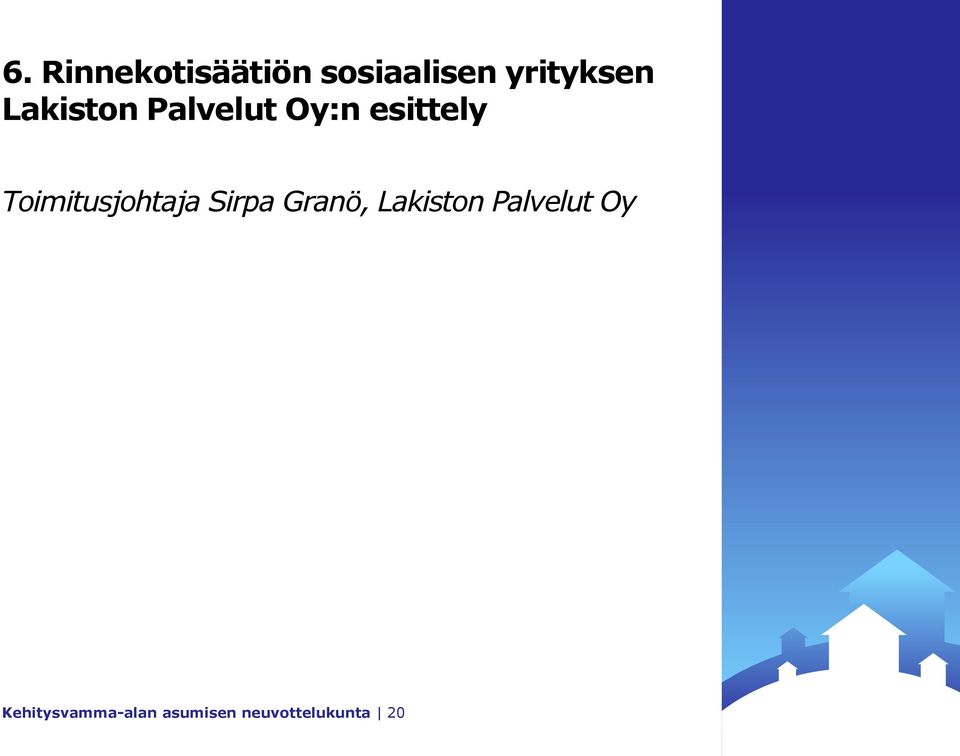 6. Rinnekotisäätiön sosiaalisen yrityksen Lakiston Palvelut Oy:n esittely

Toimitusjohtaja Sirpa Granö, Lakiston Palvelut Oy

Kehitysvamma-alan asumisen neuvottelukunta | 20